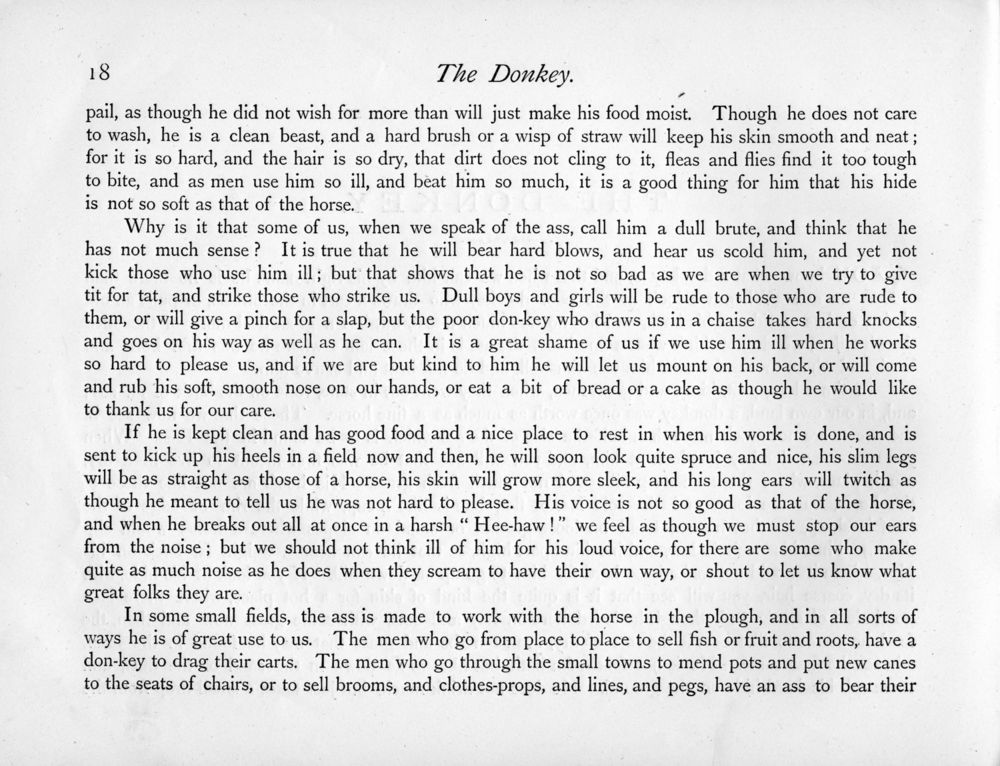 18 The Donkey.

pail, as though he did not wish for more than will just make his food moist. Though he does not care to wash, he is a clean beast, and a hard brush or a wisp of straw will keep his skin smooth and neat; for it is so hard, and the hair is so dry, that dirt does not cling to it, fleas and flies find it too tough to bite, and as men use him so ill, and beat him so much, it is a good thing for him that his hide is not so soft as that of the horse.

Why is it that some of us, when we speak of the ass, call him a dull brute, and think that he has not much sense? It is true that he will bear hard blows, and hear us scold him, and yet not kick those who use him ill; but that shows that he is not so bad as we are when we try to give tit for tat, and strike those who strike us. Dull boys and girls will be rude to those who are rude to them, or will give a pinch for a slap, but the poor don-key who draws us in a chaise takes hard knocks and goes on his way as well as he can. It is a great shame of us if we use him ill when he works so hard to please us, and if we are but kind to him he will let us mount on his back, or will come and rub his soft, smooth nose on our hands, or eat a bit of bread or a cake as though he would like to thank us for our care.

If he is kept clean and has good food and a nice place to rest in when his work is done, and is sent to kick up his heels in a field now and then, he will soon look quite spruce and nice, his slim legs will be as straight as those of a horse, his skin will grow more sleek, and his long ears will twitch as though he meant to tell us he was not hard to please. His voice is not so good as that of the horse, and when he breaks out all at once in a harsh "Hee-haw!" we feel as though we must stop our ears from the noise; but we should not think ill of him for his loud voice, for there are some who make quite as much noise as he does when they scream to have their own way, or shout to let us know what great folks they are.

In some small fields, the ass is made to work with the horse in the plough, and in all sorts of ways he is of great use to us. The men who go from place to place to sell fish or fruit and roots, have a don-key to drag their carts. The men who go through the small towns to mend pots and put new canes to the seats of chairs, or to sell brooms, and clothes-props, and lines, and pegs, have an ass to bear their